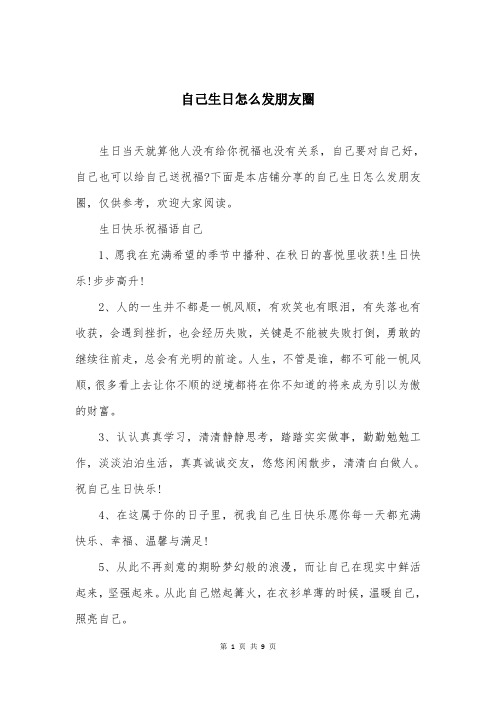 自己生日怎么发朋友圈

生日当天就算他人没有给你祝福也没有关系，自己要对自己好，自己也可以给自己送祝福?下面是本店铺分享的自己生日怎么发朋友圈，仅供参考，欢迎大家阅读。

生日快乐祝福语自己

1、愿我在充满希望的季节中播种、在秋日的喜悦里收获!生日快乐!步步高升!

2、人的一生并不都是一帆风顺，有欢笑也有眼泪，有失落也有收获，会遇到挫折，也会经历失败，关键是不能被失败打倒，勇敢的继续往前走，总会有光明的前途。人生，不管是谁，都不可能一帆风顺，很多看上去让你不顺的逆境都将在你不知道的将来成为引以为傲的财富。

3、认认真真学习，清清静静思考，踏踏实实做事，勤勤勉勉工作，淡淡泊泊生活，真真诚诚交友，悠悠闲闲散步，清清白白做人。祝自己生日快乐!

4、在这属于你的日子里，祝我自己生日快乐愿你每一天都充满快乐、幸福、温馨与满足!

5、从此不再刻意的期盼梦幻般的浪漫，而让自己在现实中鲜活起来，坚强起来。从此自己燃起篝火，在衣衫单薄的时候，温暖自己，照亮自己。

第 1 页 共 9 页